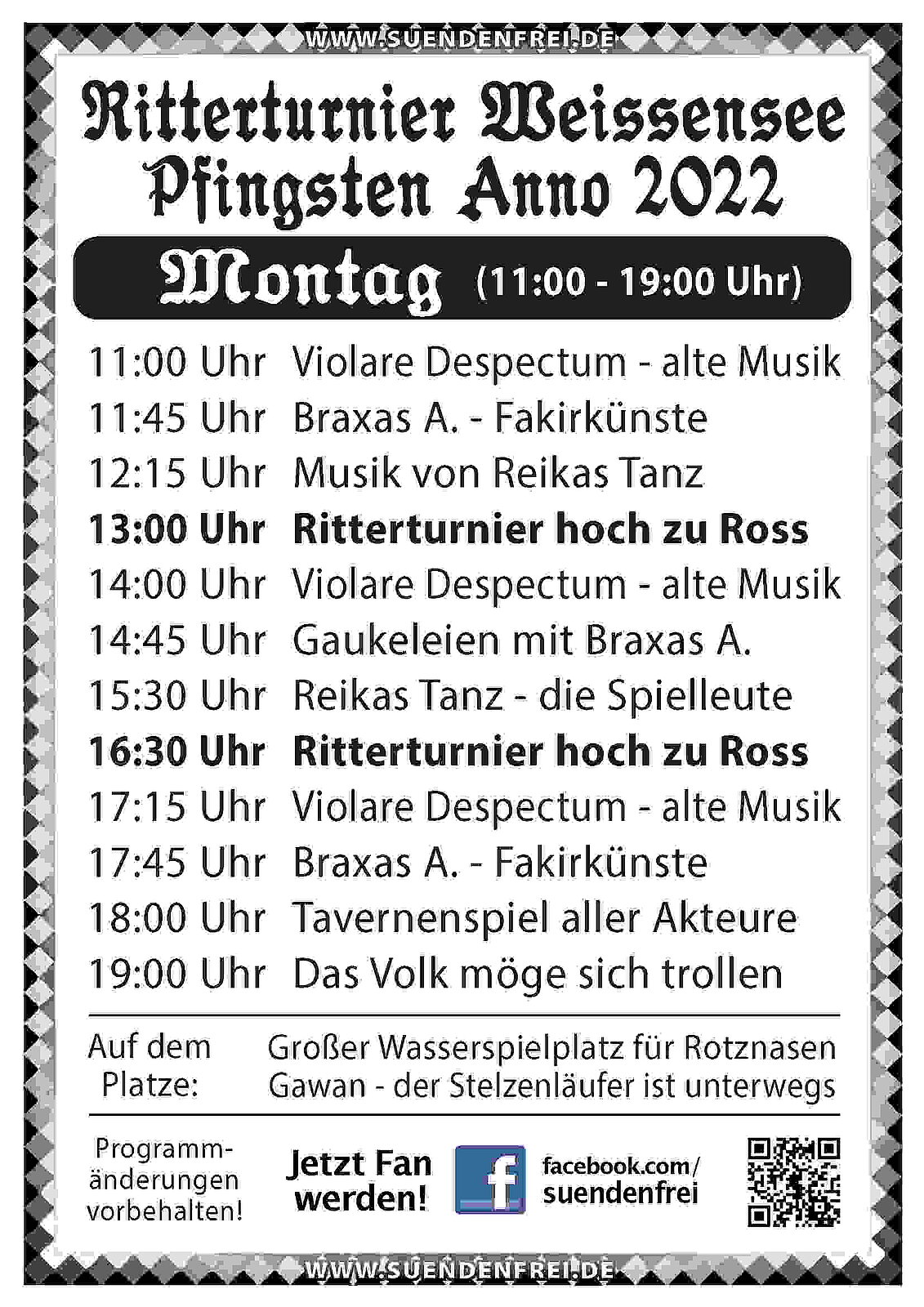 WWW.SUENDENFREI.DE

Ritterturnier Weissensee Pfingsten Anno 2022

Montag (11:00 - 19:00 Uhr)

| | |
|---|---|
| 11:00 Uhr | Violare Despectum - alte Musik |
| 11:45 Uhr | Braxas A. - Fakirkünste |
| 12:15 Uhr | Musik von Reikas Tanz |
| 13:00 Uhr | Ritterturnier hoch zu Ross |
| 14:00 Uhr | Violare Despectum - alte Musik |
| 14:45 Uhr | Gaukeleien mit Braxas A. |
| 15:30 Uhr | Reikas Tanz - die Spielleute |
| 16:30 Uhr | Ritterturnier hoch zu Ross |
| 17:15 Uhr | Violare Despectum - alte Musik |
| 17:45 Uhr | Braxas A. - Fakirkünste |
| 18:00 Uhr | Tavernenspiel aller Akteure |
| 19:00 Uhr | Das Volk möge sich trollen |

Auf dem Platze: Großer Wasserspielplatz für Rotznasen
Gawan - der Stelzenläufer ist unterwegs

Programmänderungen vorbehalten!

Jetzt Fan werden!

f

facebook.com/
suendenfrei

WWW.SUENDENFREI.DE